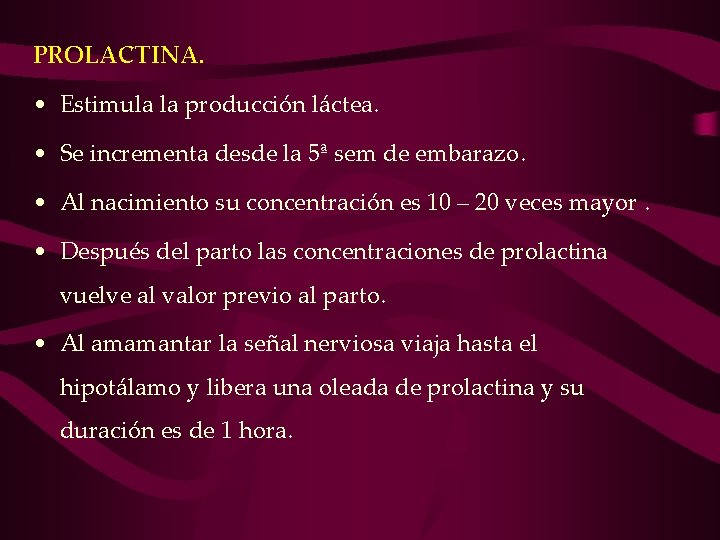 PROLACTINA.

• Estimula la producción láctea.

• Se incrementa desde la 5ª sem de embarazo.

• Al nacimiento su concentración es 10 – 20 veces mayor .

• Después del parto las concentraciones de prolactina vuelve al valor previo al parto.

• Al amamantar la señal nerviosa viaja hasta el hipotálamo y libera una oleada de prolactina y su duración es de 1 hora.